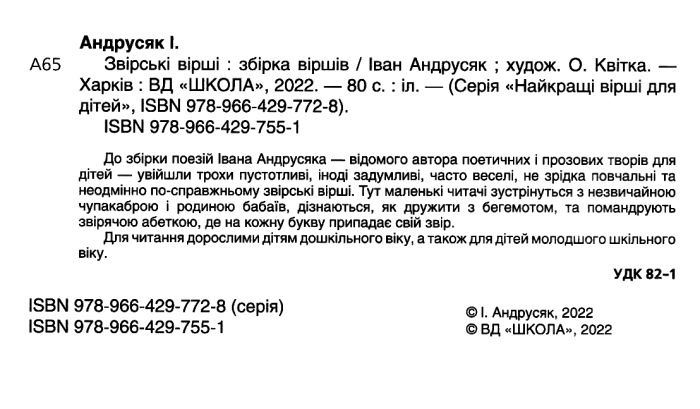 Андрусяк І.

А65 Звірські вірші : збірка віршів / Іван Андрусяк ; худож. О. Квітка. — Харків : ВД «ШКОЛА», 2022. — 80 с. : іл. — (Серія «Найкращі вірші для дітей», ISBN 978-966-429-772-8).

ISBN 978-966-429-755-1

До збірки поезій Івана Андрусяка — відомого автора поетичних і прозових творів для дітей — увійшли трохи пустотливі, іноді задумливі, часто веселі, не зрідка повчальні та неодмінно по-справжньому звірські вірші. Тут маленькі читачі зустрінуться з незвичайною чупакаброю і родиною бабаїв, дізнаються, як дружити з бегемотом, та помандрують звірячою абеткою, де на кожну букву припадає свій звір.

Для читання дорослими дітям дошкільного віку, а також для дітей молодшого шкільного віку.

УДК 82–1

ISBN 978-966-429-772-8 (серія)
ISBN 978-966-429-755-1

© І. Андрусяк, 2022
© ВД «ШКОЛА», 2022